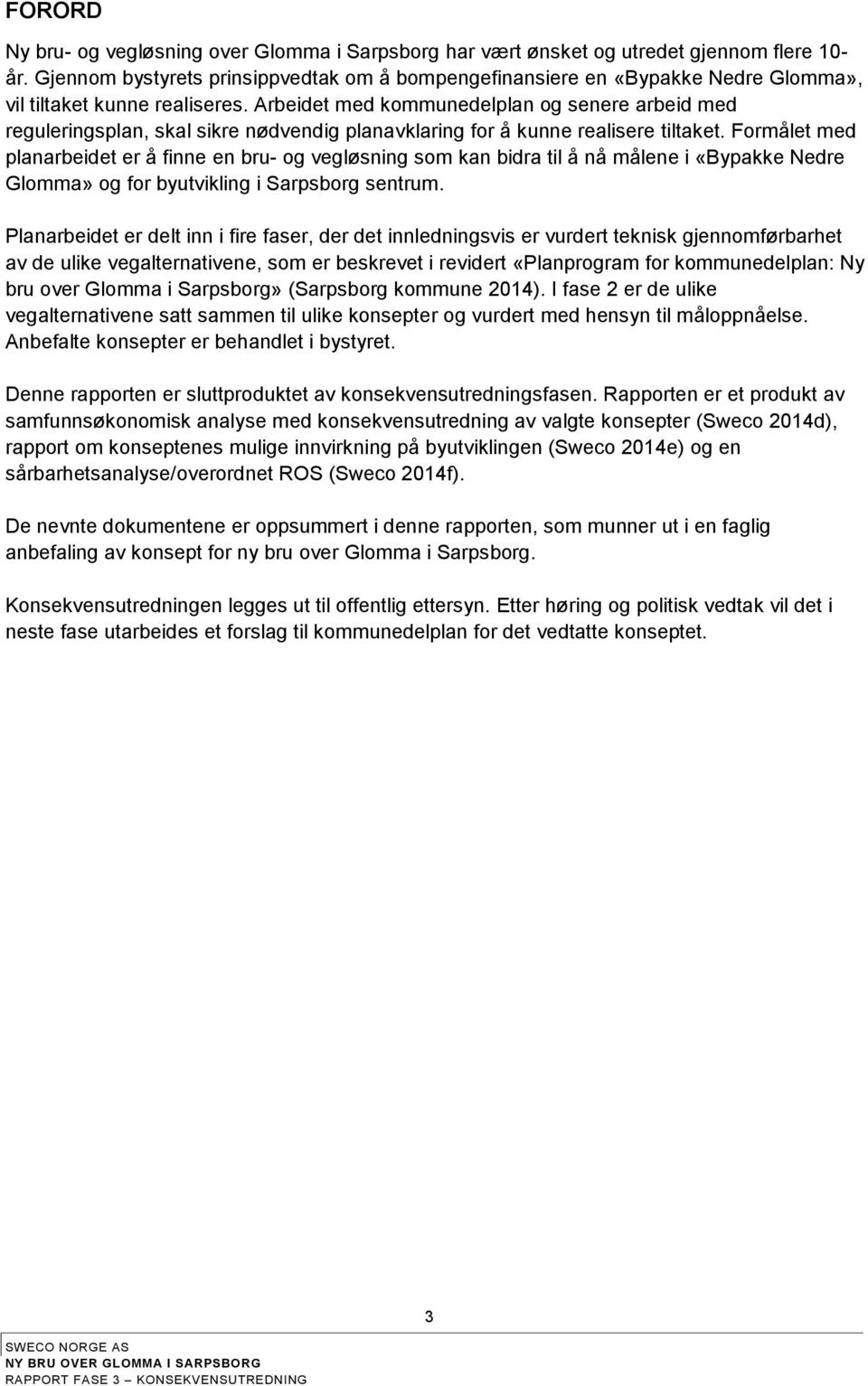 FORORD

Ny bru- og vegløsning over Glomma i Sarpsborg har vært ønsket og utredet gjennom flere 10-år. Gjennom bystyrets prinsippvedtak om å bompengefinansiere en «Bypakke Nedre Glomma», vil tiltaket kunne realiseres. Arbeidet med kommunedelplan og senere arbeid med reguleringsplan, skal sikre nødvendig planavklaring for å kunne realisere tiltaket. Formålet med planarbeidet er å finne en bru- og vegløsning som kan bidra til å nå målene i «Bypakke Nedre Glomma» og for byutvikling i Sarpsborg sentrum.

Planarbeidet er delt inn i fire faser, der det innledningsvis er vurdert teknisk gjennomførbarhet av de ulike vegalternativene, som er beskrevet i revidert «Planprogram for kommunedelplan: Ny bru over Glomma i Sarpsborg» (Sarpsborg kommune 2014). I fase 2 er de ulike vegalternativene satt sammen til ulike konsepter og vurdert med hensyn til måloppnåelse. Anbefalte konsepter er behandlet i bystyret.

Denne rapporten er sluttproduktet av konsekvensutredningsfasen. Rapporten er et produkt av samfunnsøkonomisk analyse med konsekvensutredning av valgte konsepter (Sweco 2014d), rapport om konseptenes mulige innvirkning på byutviklingen (Sweco 2014e) og en sårbarhetsanalyse/overordnet ROS (Sweco 2014f).

De nevnte dokumentene er oppsummert i denne rapporten, som munner ut i en faglig anbefaling av konsept for ny bru over Glomma i Sarpsborg.

Konsekvensutredningen legges ut til offentlig ettersyn. Etter høring og politisk vedtak vil det i neste fase utarbeides et forslag til kommunedelplan for det vedtatte konseptet.

3

SWECO NORGE AS
NY BRU OVER GLOMMA I SARPSBORG
RAPPORT FASE 3 – KONSEKVENSUTREDNING